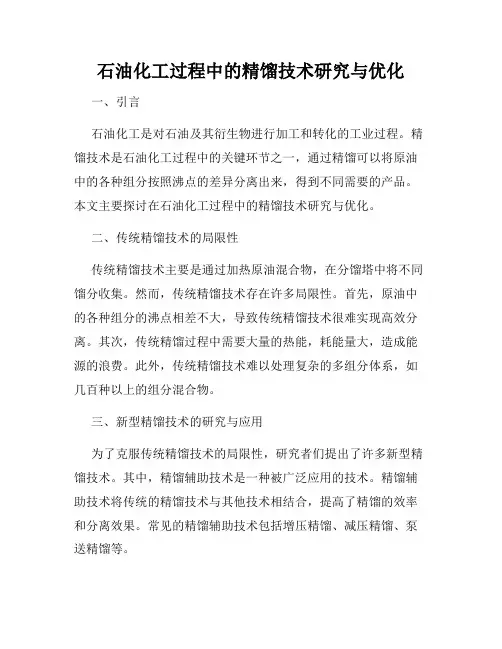 石油化工过程中的精馏技术研究与优化

一、引言

石油化工是对石油及其衍生物进行加工和转化的工业过程。精馏技术是石油化工过程中的关键环节之一，通过精馏可以将原油中的各种组分按照沸点的差异分离出来，得到不同需要的产品。本文主要探讨在石油化工过程中的精馏技术研究与优化。

二、传统精馏技术的局限性

传统精馏技术主要是通过加热原油混合物，在分馏塔中将不同馏分收集。然而，传统精馏技术存在许多局限性。首先，原油中的各种组分的沸点相差不大，导致传统精馏技术很难实现高效分离。其次，传统精馏过程中需要大量的热能，耗能量大，造成能源的浪费。此外，传统精馏技术难以处理复杂的多组分体系，如几百种以上的组分混合物。

三、新型精馏技术的研究与应用

为了克服传统精馏技术的局限性，研究者们提出了许多新型精馏技术。其中，精馏辅助技术是一种被广泛应用的技术。精馏辅助技术将传统的精馏技术与其他技术相结合，提高了精馏的效率和分离效果。常见的精馏辅助技术包括增压精馏、减压精馏、泵送精馏等。